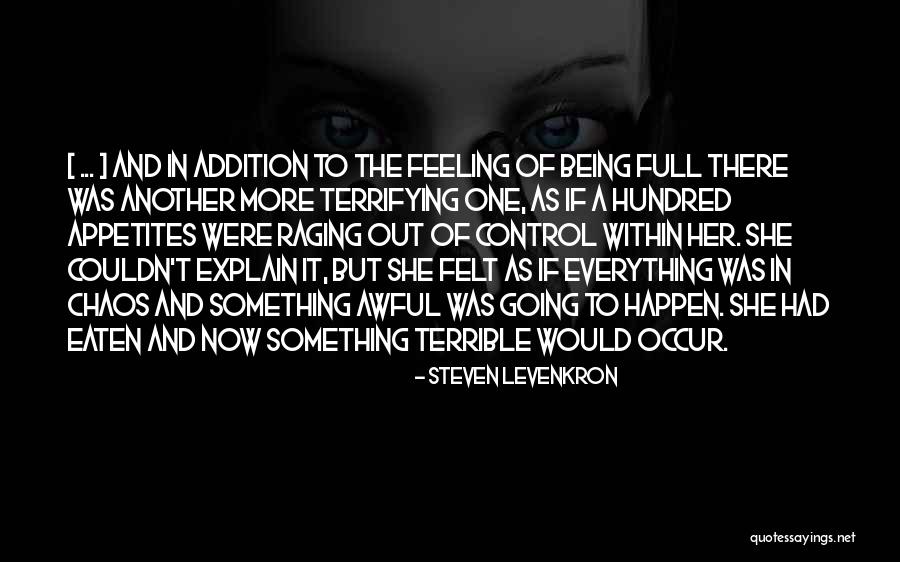 [ ... ] AND IN ADDITION TO THE FEELING OF BEING FULL THERE WAS ANOTHER MORE TERRIFYING ONE, AS IF A HUNDRED APPETITES WERE RAGING OUT OF CONTROL WITHIN HER. SHE COULDN'T EXPLAIN IT, BUT SHE FELT AS IF EVERYTHING WAS IN CHAOS AND SOMETHING AWFUL WAS GOING TO HAPPEN. SHE HAD EATEN AND NOW SOMETHING TERRIBLE WOULD OCCUR.

- STEVEN LEVENKRON

quotessayings.net